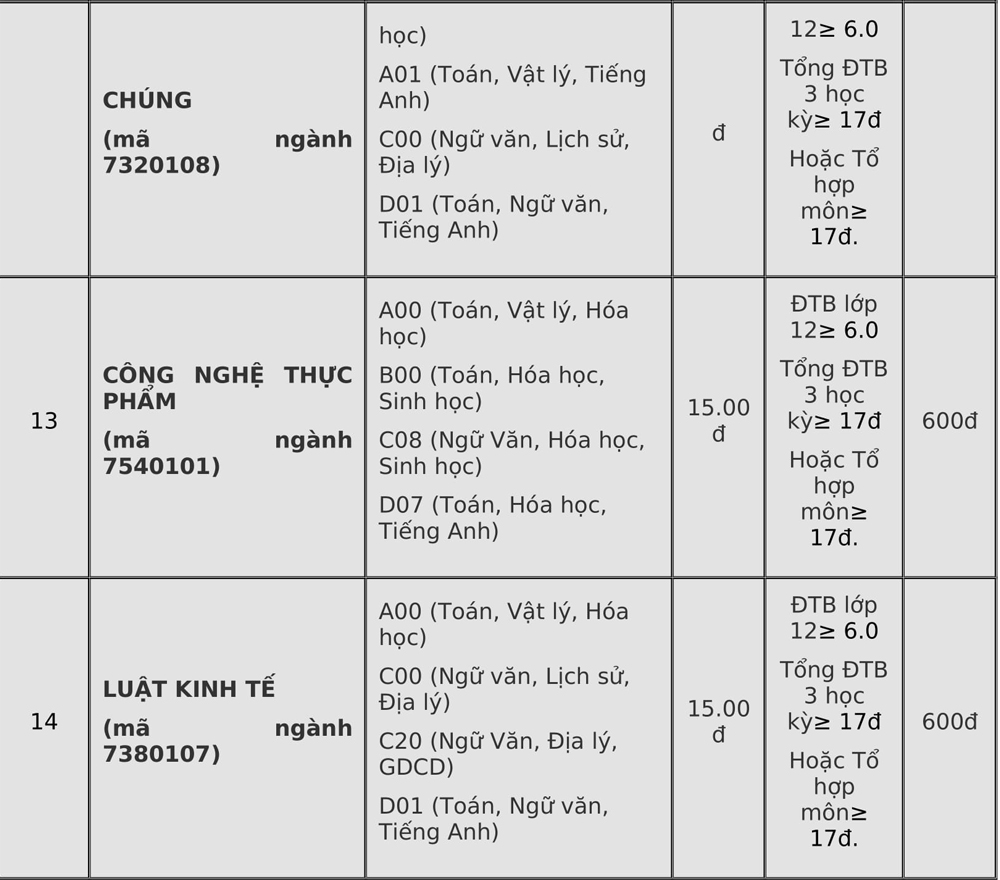 |  | CHÚNG (mã ngành 7320108) | học) A01 (Toán, Vật lý, Tiếng Anh) C00 (Ngữ văn, Lịch sử, Địa lý) D01 (Toán, Ngữ văn, Tiếng Anh) | đ | 12≥ 6.0 Tổng ĐTB 3 học kỳ≥ 17đ Hoặc Tổ hợp môn≥ 17đ. |  |
|---|---|---|---|---|---|
| 13 | CÔNG NGHỆ THỰC PHẨM (mã ngành 7540101) | A00 (Toán, Vật lý, Hóa học) B00 (Toán, Hóa học, Sinh học) C08 (Ngữ Văn, Hóa học, Sinh học) D07 (Toán, Hóa học, Tiếng Anh) | 15.00 đ | ĐTB lớp 12≥ 6.0 Tổng ĐTB 3 học kỳ≥ 17đ Hoặc Tổ hợp môn≥ 17đ. | 600đ |
| 14 | LUẬT KINH TẾ (mã ngành 7380107) | A00 (Toán, Vật lý, Hóa học) C00 (Ngữ văn, Lịch sử, Địa lý) C20 (Ngữ Văn, Địa lý, GDCD) D01 (Toán, Ngữ văn, Tiếng Anh) | 15.00 đ | ĐTB lớp 12≥ 6.0 Tổng ĐTB 3 học kỳ≥ 17đ Hoặc Tổ hợp môn≥ 17đ. | 600đ |